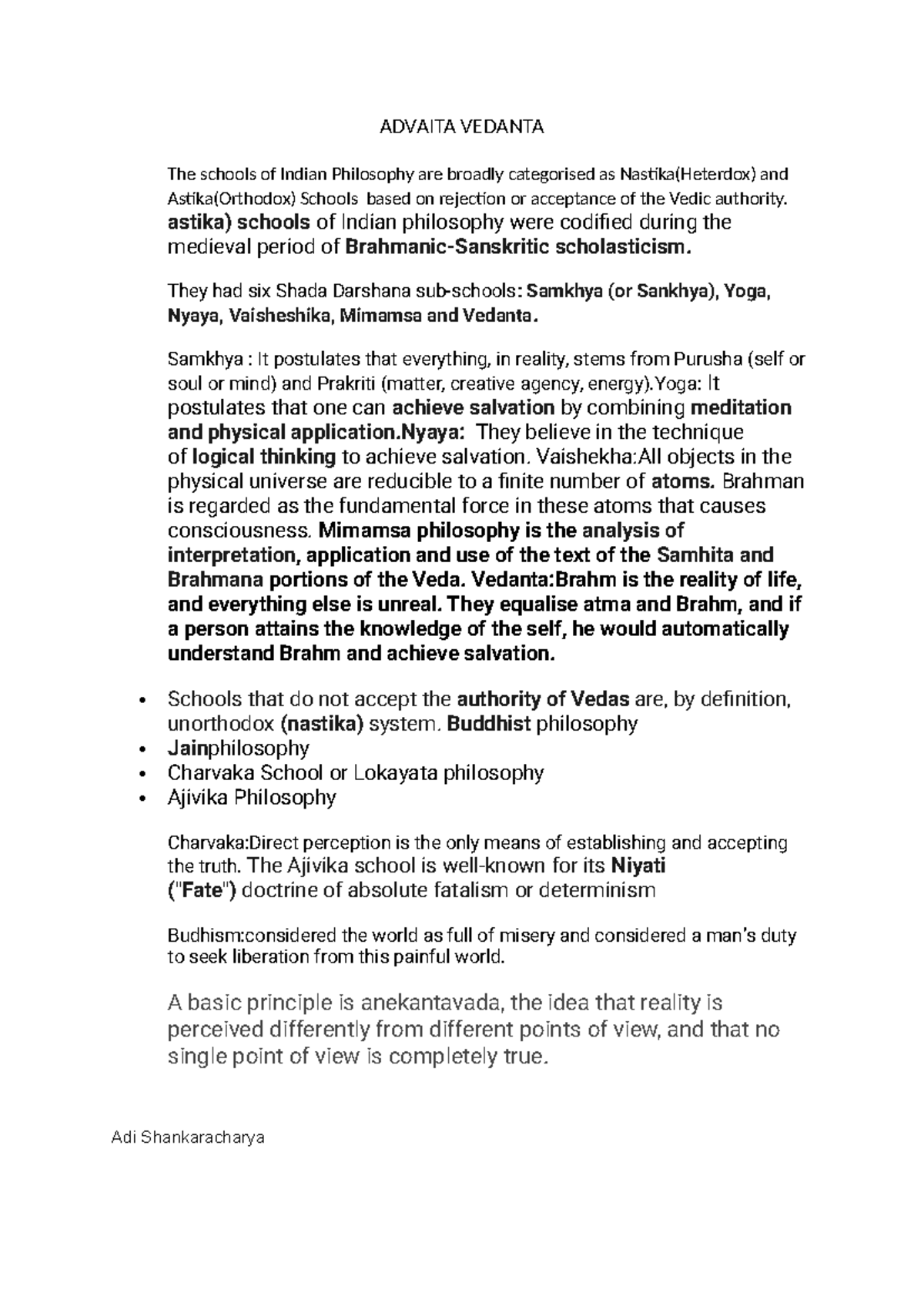 ADVAITA VEDANTA

The schools of Indian Philosophy are broadly categorised as Nastika(Heterdox) and Astika(Orthodox) Schools based on rejection or acceptance of the Vedic authority. astika) schools of Indian philosophy were codified during the medieval period of Brahmanic-Sanskritic scholasticism.

They had six Shada Darshana sub-schools: Samkhya (or Sankhya), Yoga, Nyaya, Vaisheshika, Mimamsa and Vedanta.

Samkhya : It postulates that everything, in reality, stems from Purusha (self or soul or mind) and Prakriti (matter, creative agency, energy).Yoga: It postulates that one can achieve salvation by combining meditation and physical application.Nyaya: They believe in the technique of logical thinking to achieve salvation. Vaishekha:All objects in the physical universe are reducible to a finite number of atoms. Brahman is regarded as the fundamental force in these atoms that causes consciousness. Mimamsa philosophy is the analysis of interpretation, application and use of the text of the Samhita and Brahmana portions of the Veda. Vedanta:Brahm is the reality of life, and everything else is unreal. They equalise atma and Brahm, and if a person attains the knowledge of the self, he would automatically understand Brahm and achieve salvation.

• Schools that do not accept the authority of Vedas are, by definition, unorthodox (nastika) system. Buddhist philosophy
• Jainphilosophy
• Charvaka School or Lokayata philosophy
• Ajivika Philosophy

Charvaka:Direct perception is the only means of establishing and accepting the truth. The Ajivika school is well-known for its Niyati ("Fate") doctrine of absolute fatalism or determinism

Budhism:considered the world as full of misery and considered a man's duty to seek liberation from this painful world.

A basic principle is anekantavada, the idea that reality is perceived differently from different points of view, and that no single point of view is completely true.

Adi Shankaracharya